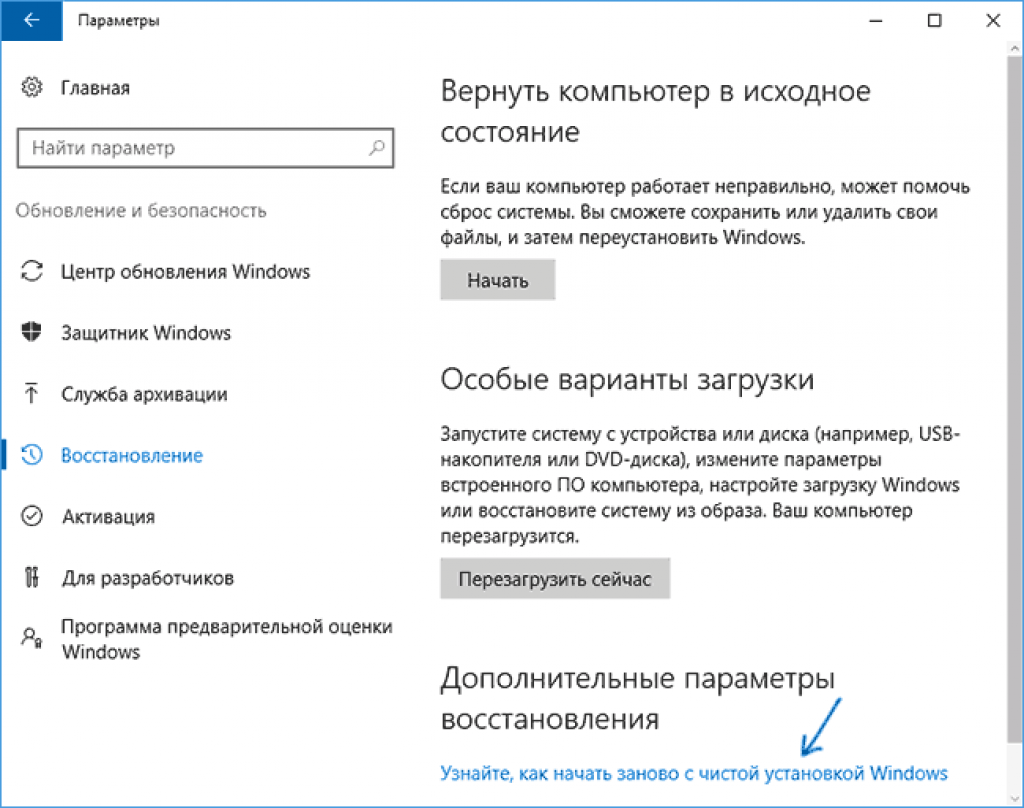 Параметры

Главная

Найти параметр

Обновление и безопасность

Центр обновления Windows

Защитник Windows

Служба архивации

Восстановление

Активация

Для разработчиков

Программа предварительной оценки Windows

Вернуть компьютер в исходное состояние

Если ваш компьютер работает неправильно, может помочь сброс системы. Вы сможете сохранить или удалить свои файлы, и затем переустановить Windows.

Начать

Особые варианты загрузки

Запустите систему с устройства или диска (например, USB-накопителя или DVD-диска), измените параметры встроенного ПО компьютера, настройте загрузку Windows или восстановите систему из образа. Ваш компьютер перезагрузится.

Перезагрузить сейчас

Дополнительные параметры восстановления

Узнайте, как начать заново с чистой установкой Windows